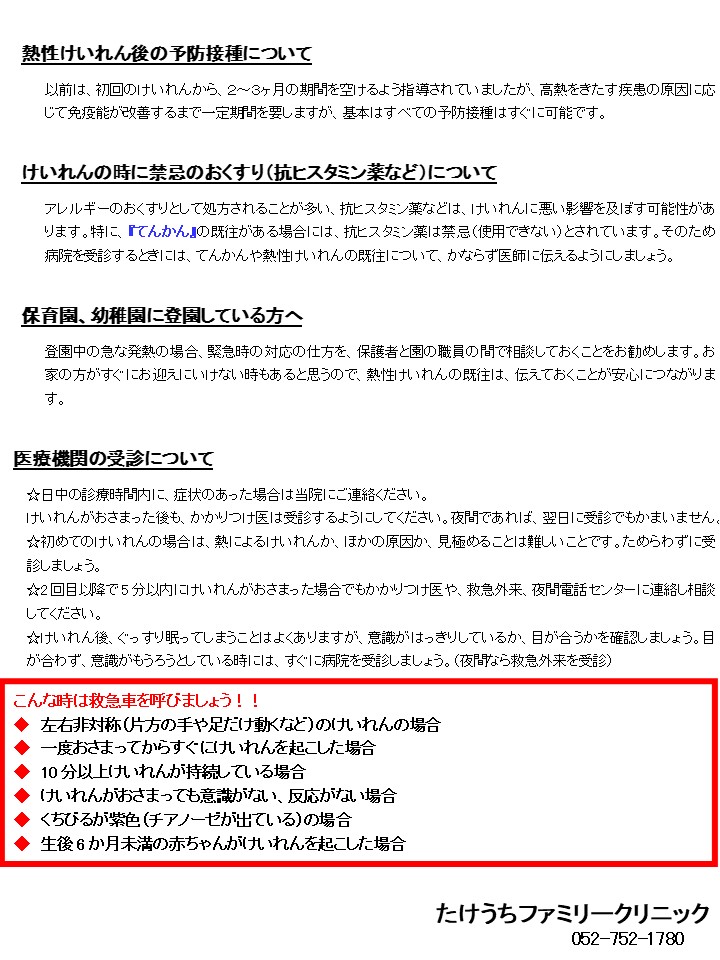 熱性けいれん後の予防接種について

以前は、初回のけいれんから、2～3ヶ月の期間を空けるよう指導されていましたが、高熱をきたす疾患の原因に応じて免疫能が改善するまで一定期間を要しますが、基本はすべての予防接種はすぐに可能です。

けいれんの時に禁忌のおくすり（抗ヒスタミン薬など）について

アレルギーのおくすりとして処方されることが多い、抗ヒスタミン薬などは、けいれんに悪い影響を及ぼす可能性があります。特に、『てんかん』の既往がある場合には、抗ヒスタミン薬は禁忌（使用できない）とされています。そのため病院を受診するときには、てんかんや熱性けいれんの既往について、かならず医師に伝えるようにしましょう。

保育園、幼稚園に登園している方へ

登園中の急な発熱の場合、緊急時の対応の仕方を、保護者と園の職員の間で相談しておくことをお勧めします。お家の方がすぐにお迎えにいけない時もあると思うので、熱性けいれんの既往は、伝えておくことが安心につながります。

医療機関の受診について

☆日中の診療時間内に、症状のあった場合は当院にご連絡ください。
けいれんがおさまった後も、かかりつけ医は受診するようにしてください。夜間であれば、翌日に受診でもかまいません。
☆初めてのけいれんの場合は、熱によるけいれんか、ほかの原因か、見極めることは難しいことです。ためらわずに受診しましょう。
☆2回目以降で5分以内にけいれんがおさまった場合でもかかりつけ医や、救急外来、夜間電話センターに連絡し相談してください。
☆けいれん後、ぐっすり眠ってしまうことはよくありますが、意識がはっきりしているか、目が合うかを確認しましょう。目が合わず、意識がもうろうとしている時には、すぐに病院を受診しましょう。（夜間なら救急外来を受診）

こんな時は救急車を呼びましょう！！
◆ 左右非対称（片方の手や足だけ動くなど）のけいれんの場合
◆ 一度おさまってからすぐにけいれんを起こした場合
◆ 10分以上けいれんが持続している場合
◆ けいれんがおさまっても意識がない、反応がない場合
◆ くちびるが紫色（チアノーゼが出ている）の場合
◆ 生後6か月未満の赤ちゃんがけいれんを起こした場合

たけうちファミリークリニック
052-752-1780